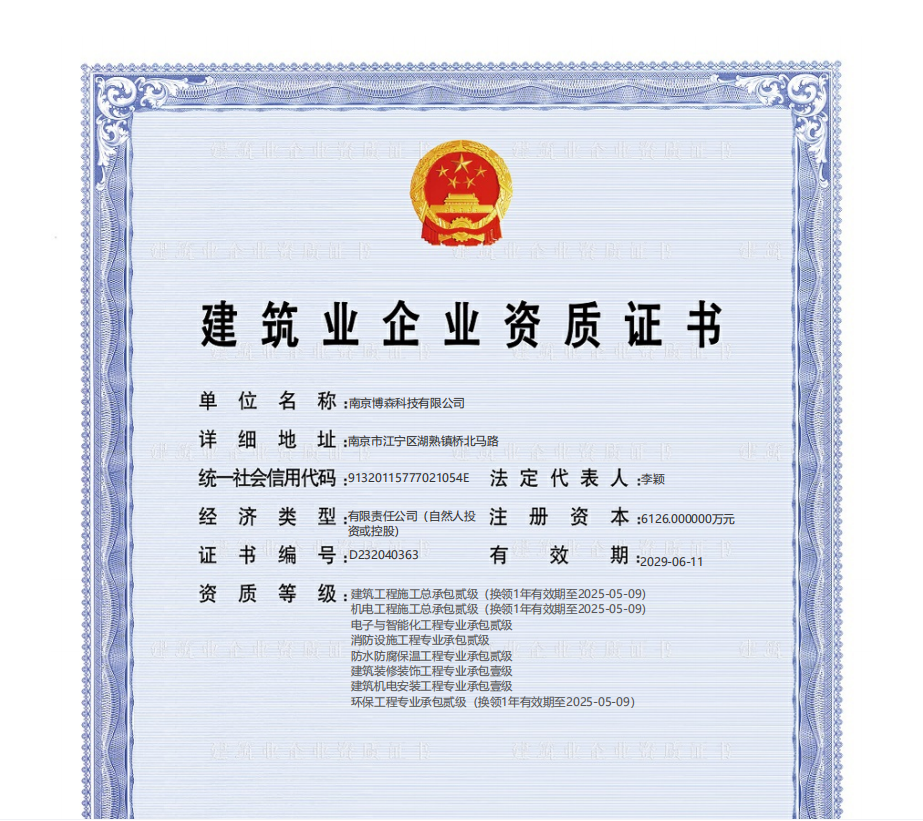 建筑业企业资质证书

单位名称：南京博森科技有限公司

详细地址：南京市江宁区湖熟镇桥北马路

统一社会信用代码：91320115777021054E 法定代表人：李颖

经济类型：有限责任公司（自然人投资或控股） 注册资本：6126.000000万元

证书编号：D232040363 有效期：2029-06-11

资质等级：建筑工程施工总承包贰级（换领1年有效期至2025-05-09）
机电工程施工总承包贰级（换领1年有效期至2025-05-09）
电子与智能化工程专业承包贰级
消防设施工程专业承包贰级
防水防腐保温工程专业承包贰级
建筑装修装饰工程专业承包壹级
建筑机电安装工程专业承包壹级
环保工程专业承包贰级（换领1年有效期至2025-05-09）